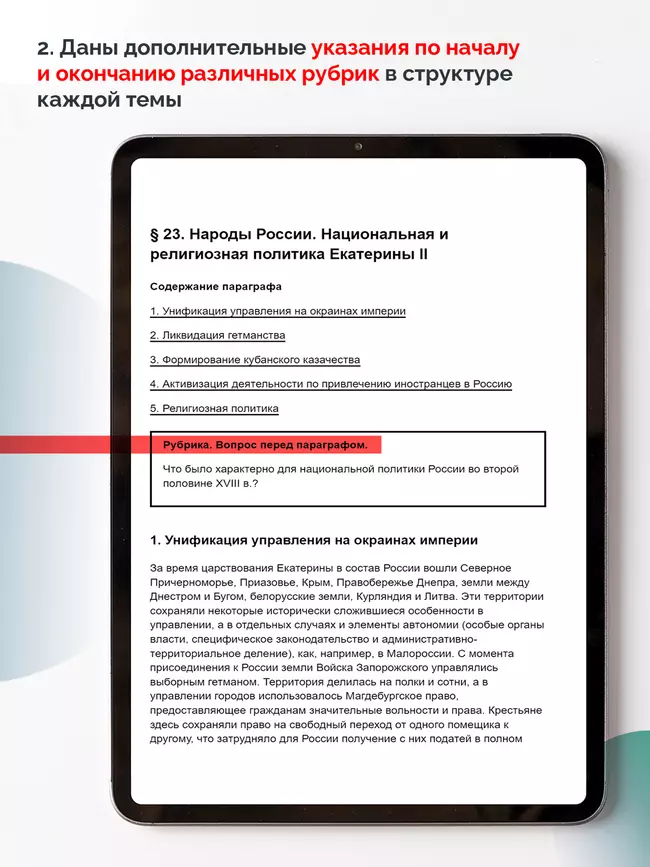 2. Даны дополнительные указания по началу и окончанию различных рубрик в структуре каждой темы

§ 23. Народы России. Национальная и религиозная политика Екатерины II

Содержание параграфа

1. Унификация управления на окраинах империи

2. Ликвидация гетманства

3. Формирование кубанского казачества

4. Активизация деятельности по привлечению иностранцев в Россию

5. Религиозная политика

Рубрика. Вопрос перед параграфом.

Что было характерно для национальной политики России во второй половине XVIII в.?

1. Унификация управления на окраинах империи

За время царствования Екатерины в состав России вошли Северное Причерноморье, Приазовье, Крым, Правобережье Днепра, земли между Днестром и Бугом, белорусские земли, Курляндия и Литва. Эти территории сохраняли некоторые исторически сложившиеся особенности в управлении, а в отдельных случаях и элементы автономии (особые органы власти, специфическое законодательство и административно-территориальное деление), как, например, в Малороссии. С момента присоединения к России земли Войска Запорожского управлялись выборным гетманом. Территория делилась на полки и сотни, а в управлении городов использовалось Магдебургское право, предоставляющее гражданам значительные вольности и права. Крестьяне здесь сохраняли право на свободный переход от одного помещика к другому, что затрудняло для России получение с них податей в полном